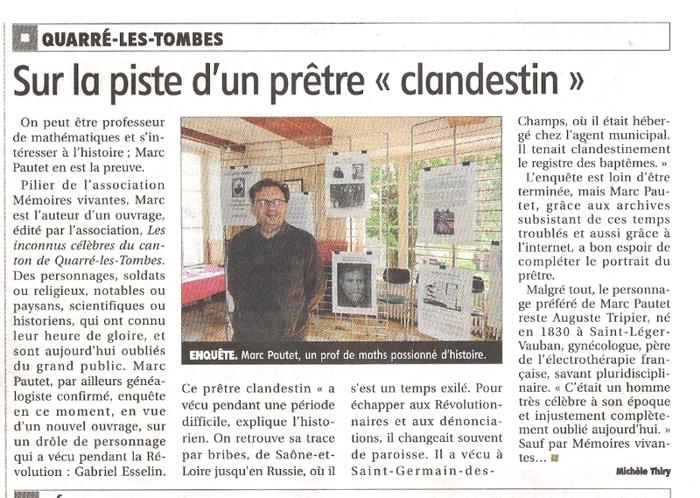 QUARRÉ-LES-TOMBES

Sur la piste d'un prêtre « clandestin »

On peut être professeur de mathématiques et s'intéresser à l'histoire ; Marc Pautet en est la preuve.

Pilier de l'association Mémoires vivantes, Marc est l'auteur d'un ouvrage, édité par l'association, Les inconnus célèbres du canton de Quarré-les-Tombes. Des personnages, soldats ou religieux, notables ou paysans, scientifiques ou historiens, qui ont connu leur heure de gloire, et sont aujourd'hui oubliés du grand public. Marc Pautet, par ailleurs généalogiste confirmé, enquête en ce moment, en vue d'un nouvel ouvrage, sur un drôle de personnage qui a vécu pendant la Révolution : Gabriel Esselin.

ENQUÊTE. Marc Pautet, un prof de maths passionné d'histoire.

Ce prêtre clandestin « a vécu pendant une période difficile, explique l'historien. On retrouve sa trace par bribes, de Saône-et-Loire jusqu'en Russie, où il s'est un temps exilé. Pour échapper aux Révolutionnaires et aux dénonciations, il changeait souvent de paroisse. Il a vécu à Saint-Germain-des-Champs, où il était hébergé chez l'agent municipal. Il tenait clandestinement le registre des baptêmes. »

L'enquête est loin d'être terminée, mais Marc Pautet, grâce aux archives subsistant de ces temps troublés et aussi grâce à l'internet, a bon espoir de compléter le portrait du prêtre.

Malgré tout, le personnage préféré de Marc Pautet reste Auguste Tripier, né en 1830 à Saint-Léger-Vauban, gynécologue, père de l'électrothérapie française, savant pluridisciplinaire. « C'était un homme très célèbre à son époque et injustement complètement oublié aujourd'hui. » Sauf par Mémoires vivantes…

Michèle Thiry